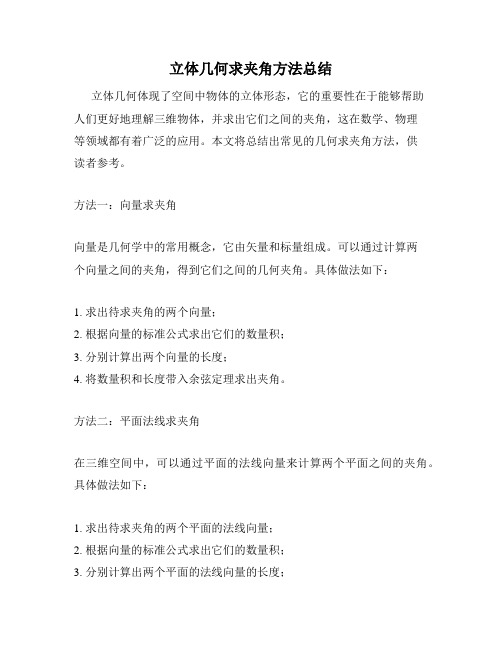 立体几何求夹角方法总结

立体几何体现了空间中物体的立体形态，它的重要性在于能够帮助人们更好地理解三维物体，并求出它们之间的夹角，这在数学、物理等领域都有着广泛的应用。本文将总结出常见的几何求夹角方法，供读者参考。

方法一：向量求夹角

向量是几何学中的常用概念，它由矢量和标量组成。可以通过计算两个向量之间的夹角，得到它们之间的几何夹角。具体做法如下：

1. 求出待求夹角的两个向量；
2. 根据向量的标准公式求出它们的数量积；
3. 分别计算出两个向量的长度；
4. 将数量积和长度带入余弦定理求出夹角。

方法二：平面法线求夹角

在三维空间中，可以通过平面的法线向量来计算两个平面之间的夹角。具体做法如下：

1. 求出待求夹角的两个平面的法线向量；
2. 根据向量的标准公式求出它们的数量积；
3. 分别计算出两个平面的法线向量的长度；